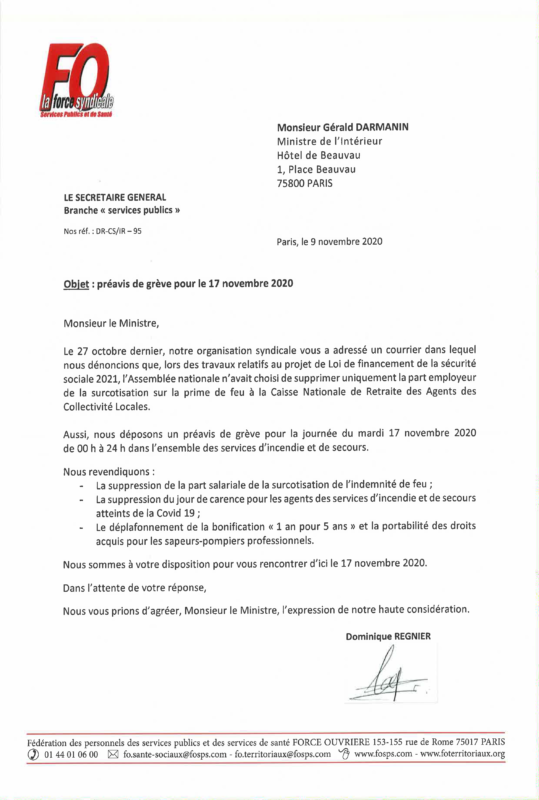 FO
la force syndicale
Services Publics et de Santé

Monsieur Gérald DARMANIN
Ministre de l'Intérieur
Hôtel de Beauvau
1, Place Beauvau
75800 PARIS

LE SECRETAIRE GENERAL
Branche « services publics »

Nos réf. : DR-CS/IR – 95

Paris, le 9 novembre 2020

Objet : préavis de grève pour le 17 novembre 2020

Monsieur le Ministre,

Le 27 octobre dernier, notre organisation syndicale vous a adressé un courrier dans lequel nous dénoncions que, lors des travaux relatifs au projet de Loi de financement de la sécurité sociale 2021, l'Assemblée nationale n'avait choisi de supprimer uniquement la part employeur de la surcotisation sur la prime de feu à la Caisse Nationale de Retraite des Agents des Collectivité Locales.

Aussi, nous déposons un préavis de grève pour la journée du mardi 17 novembre 2020 de 00 h à 24 h dans l'ensemble des services d'incendie et de secours.

Nous revendiquons :
- La suppression de la part salariale de la surcotisation de l'indemnité de feu ;
- La suppression du jour de carence pour les agents des services d'incendie et de secours atteints de la Covid 19 ;
- Le déplafonnement de la bonification « 1 an pour 5 ans » et la portabilité des droits acquis pour les sapeurs-pompiers professionnels.

Nous sommes à votre disposition pour vous rencontrer d'ici le 17 novembre 2020.

Dans l'attente de votre réponse,

Nous vous prions d'agréer, Monsieur le Ministre, l'expression de notre haute considération.

Dominique REGNIER

Fédération des personnels des services publics et des services de santé FORCE OUVRIERE 153-155 rue de Rome 75017 PARIS
01 44 01 06 00 fo.sante-sociaux@fosps.com - fo.territoriaux@fosps.com www.fosps.com - www.foterritoriaux.org